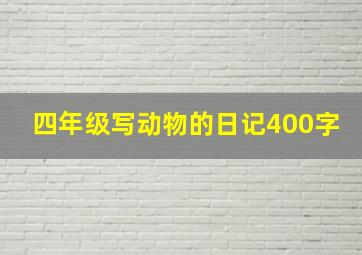 四年级写动物的日记400字